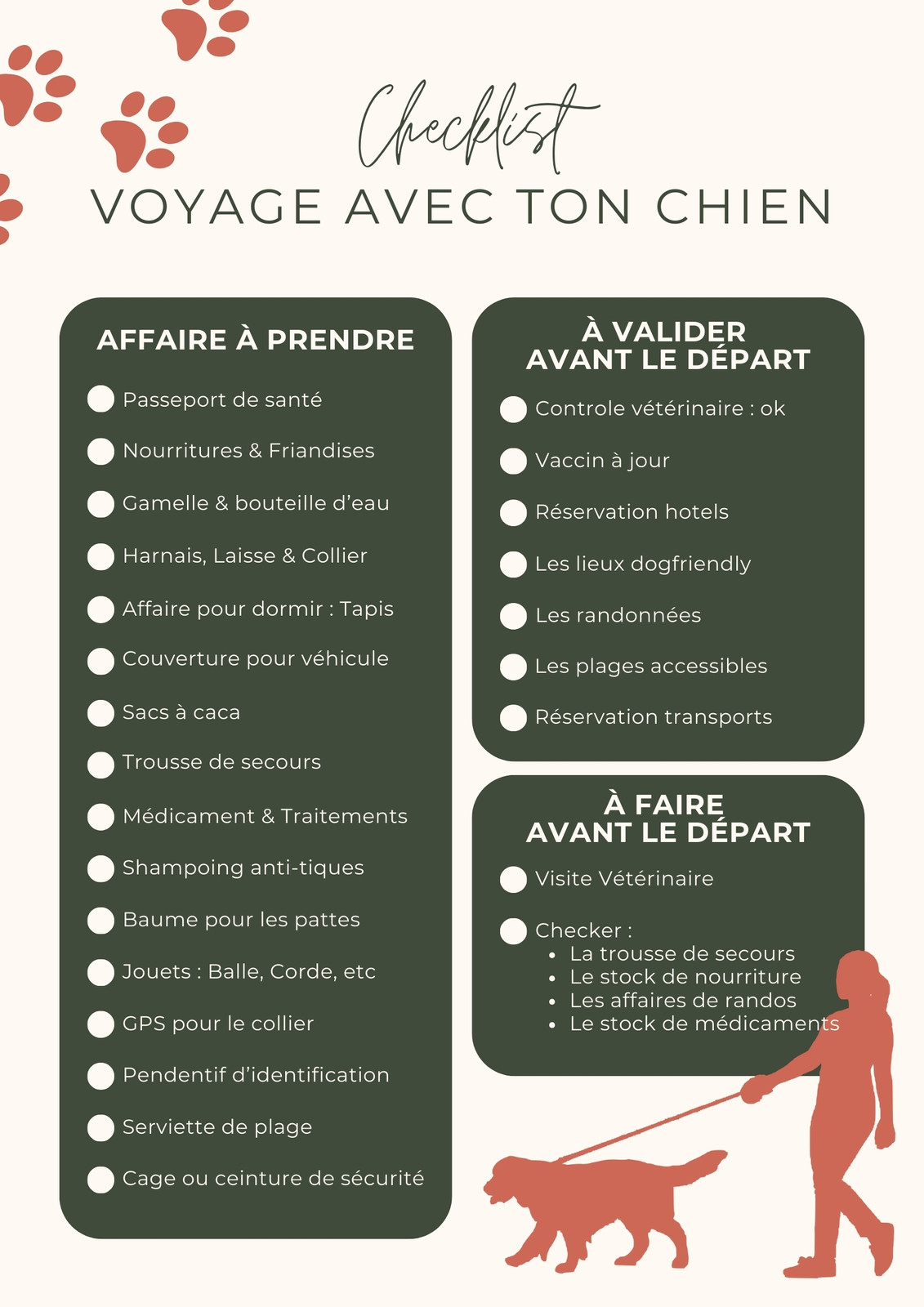 Checklist
VOYAGE AVEC TON CHIEN

AFFAIRE À PRENDRE

☐ Passeport de santé
☐ Nourritures & Friandises
☐ Gamelle & bouteille d'eau
☐ Harnais, Laisse & Collier
☐ Affaire pour dormir : Tapis
☐ Couverture pour véhicule
☐ Sacs à caca
☐ Trousse de secours
☐ Médicament & Traitements
☐ Shampoing anti-tiques
☐ Baume pour les pattes
☐ Jouets : Balle, Corde, etc
☐ GPS pour le collier
☐ Pendentif d'identification
☐ Serviette de plage
☐ Cage ou ceinture de sécurité

À VALIDER
AVANT LE DÉPART

☐ Controle vétérinaire : ok
☐ Vaccin à jour
☐ Réservation hotels
☐ Les lieux dogfriendly
☐ Les randonnées
☐ Les plages accessibles
☐ Réservation transports

À FAIRE
AVANT LE DÉPART

☐ Visite Vétérinaire
☐ Checker :
• La trousse de secours
• Le stock de nourriture
• Les affaires de randos
• Le stock de médicaments